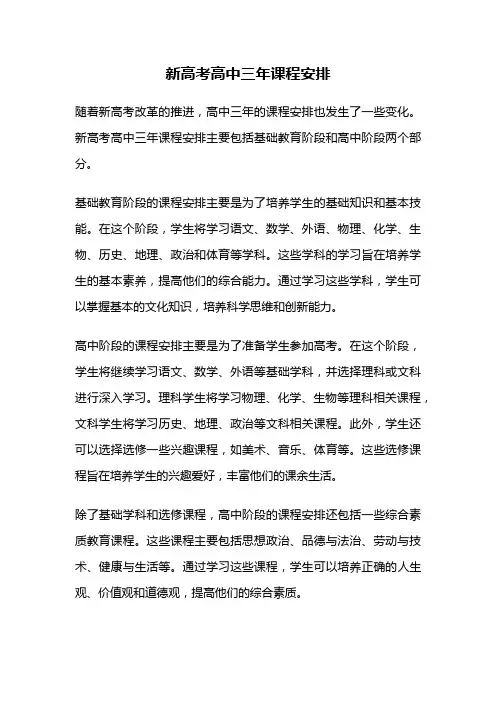 新高考高中三年课程安排

随着新高考改革的推进，高中三年的课程安排也发生了一些变化。新高考高中三年课程安排主要包括基础教育阶段和高中阶段两个部分。

基础教育阶段的课程安排主要是为了培养学生的基础知识和基本技能。在这个阶段，学生将学习语文、数学、外语、物理、化学、生物、历史、地理、政治和体育等学科。这些学科的学习旨在培养学生的基本素养，提高他们的综合能力。通过学习这些学科，学生可以掌握基本的文化知识，培养科学思维和创新能力。

高中阶段的课程安排主要是为了准备学生参加高考。在这个阶段，学生将继续学习语文、数学、外语等基础学科，并选择理科或文科进行深入学习。理科学生将学习物理、化学、生物等理科相关课程，文科学生将学习历史、地理、政治等文科相关课程。此外，学生还可以选择选修一些兴趣课程，如美术、音乐、体育等。这些选修课程旨在培养学生的兴趣爱好，丰富他们的课余生活。

除了基础学科和选修课程，高中阶段的课程安排还包括一些综合素质教育课程。这些课程主要包括思想政治、品德与法治、劳动与技术、健康与生活等。通过学习这些课程，学生可以培养正确的人生观、价值观和道德观，提高他们的综合素质。